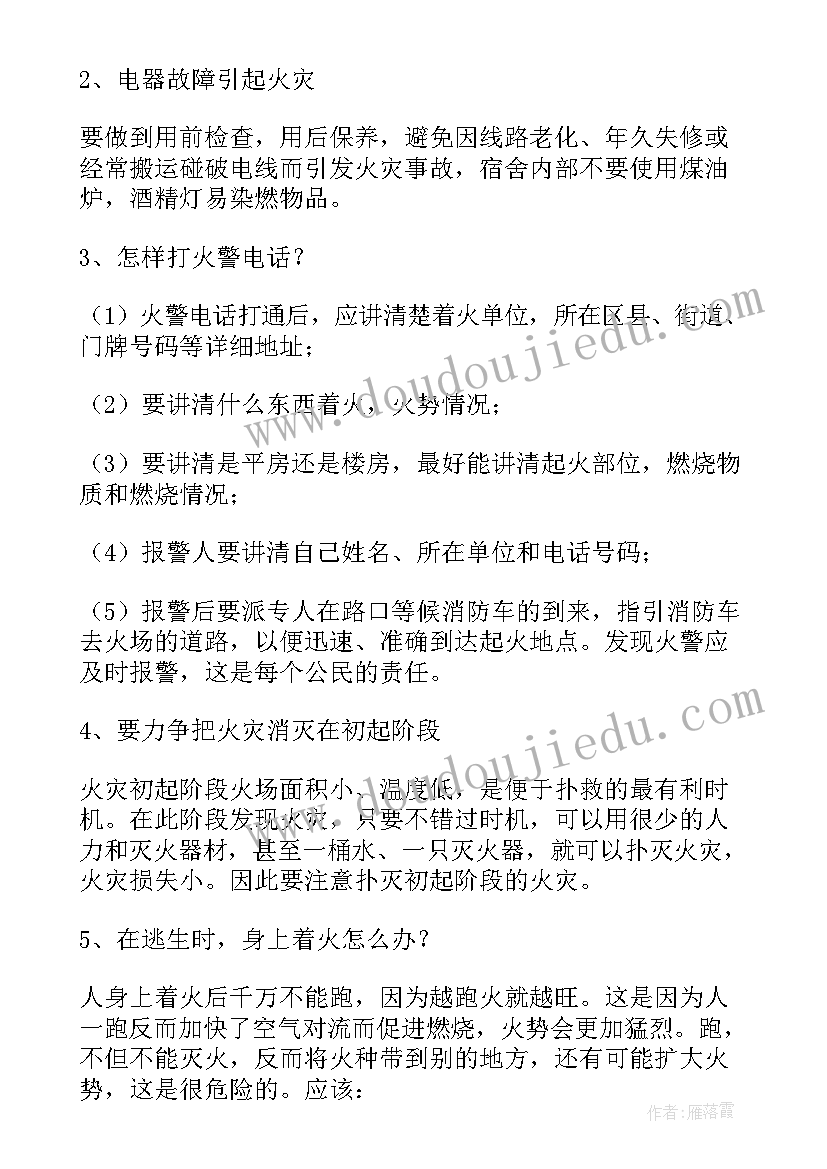 2、电器故障引起火灾

要做到用前检查，用后保养，避免因线路老化、年久失修或经常搬运碰破电线而引发火灾事故，宿舍内部不要使用煤油炉，酒精灯易染燃物品。

3、怎样打火警电话？

（1）火警电话打通后，应讲清楚着火单位，所在区县、街道、门牌号码等详细地址；

（2）要讲清什么东西着火，火势情况；

（3）要讲清是平房还是楼房，最好能讲清起火部位，燃烧物质和燃烧情况；

（4）报警人要讲清自己姓名、所在单位和电话号码；

（5）报警后要派专人在路口等候消防车的到来，指引消防车去火场的道路，以便迅速、准确到达起火地点。发现火警应及时报警，这是每个公民的责任。

4、要力争把火灾消灭在初起阶段

火灾初起阶段火场面积小、温度低，是便于扑救的最有利时机。在此阶段发现火灾，只要不错过时机，可以用很少的人力和灭火器材，甚至一桶水、一只灭火器，就可以扑灭火灾，火灾损失小。因此要注意扑灭初起阶段的火灾。

5、在逃生时，身上着火怎么办？

人身上着火后千万不能跑，因为越跑火就越旺。这是因为人一跑反而加快了空气对流而促进燃烧，火势会更加猛烈。跑，不但不能灭火，反而将火种带到别的地方，还有可能扩大火势，这是很危险的。应该：

www.doudoujiedu.com

www.doudoujiedu.com

作者：雁落霞